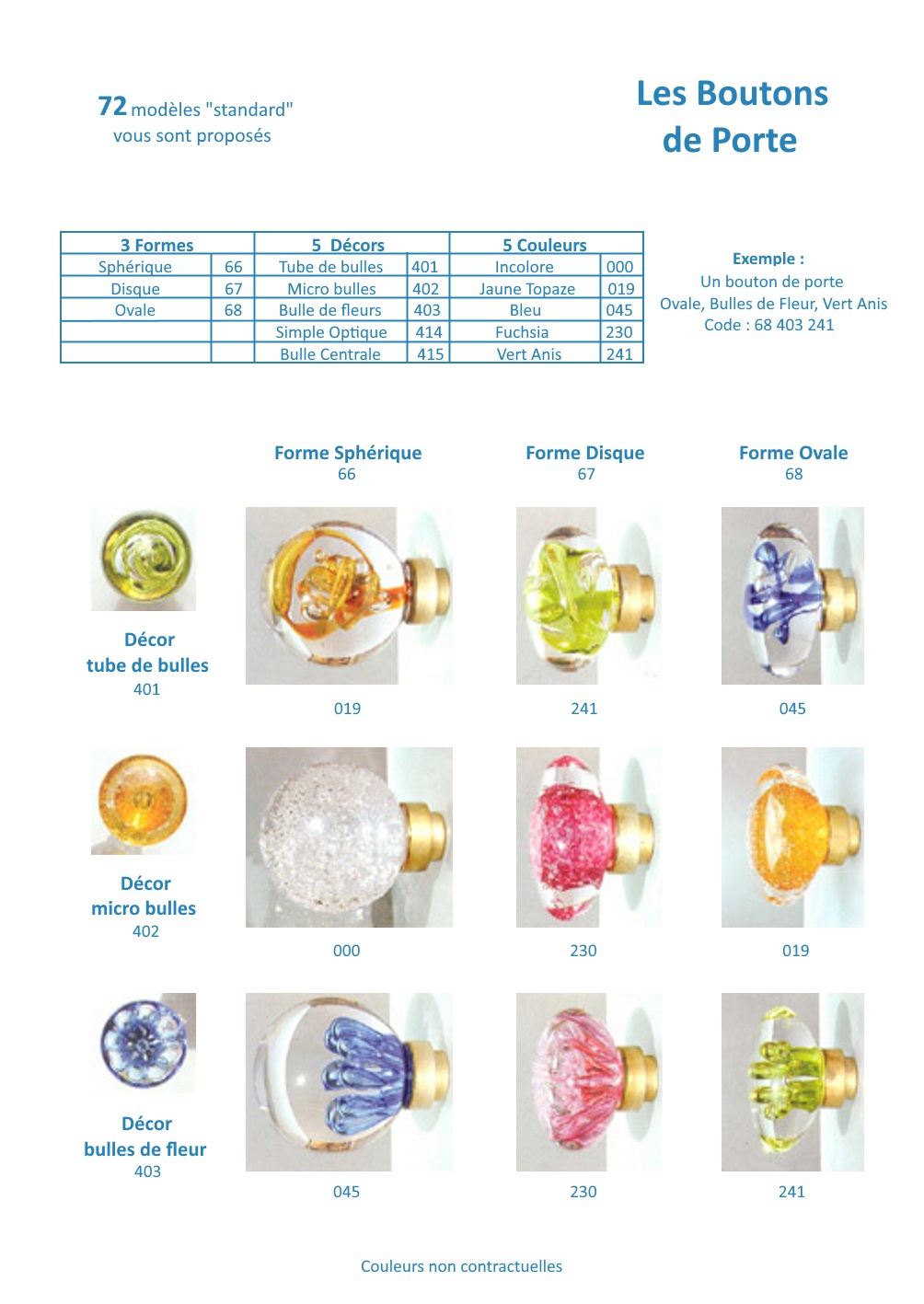 72 modèles "standard"
vous sont proposés

Les Boutons
de Porte

| 3 Formes | | 5 Décors | | 5 Couleurs | |
|---|---|---|---|---|---|
| Sphérique | 66 | Tube de bulles | 401 | Incolore | 000 |
| Disque | 67 | Micro bulles | 402 | Jaune Topaze | 019 |
| Ovale | 68 | Bulle de fleurs | 403 | Bleu | 045 |
| | | Simple Optique | 414 | Fuchsia | 230 |
| | | Bulle Centrale | 415 | Vert Anis | 241 |

Exemple :
Un bouton de porte
Ovale, Bulles de Fleur, Vert Anis
Code : 68 403 241

Forme Sphérique
66

Forme Disque
67

Forme Ovale
68

Décor
tube de bulles
401

019

241

045

Décor
micro bulles
402

000

230

019

Décor
bulles de fleur
403

045

230

241

Couleurs non contractuelles